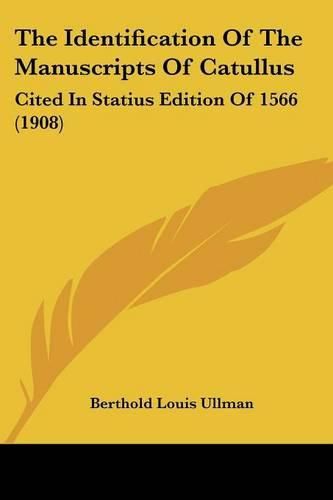 The Identification Of The Manuscripts Of Catullus

Cited In Statius Edition Of 1566 (1908)

Berthold Louis Ullman